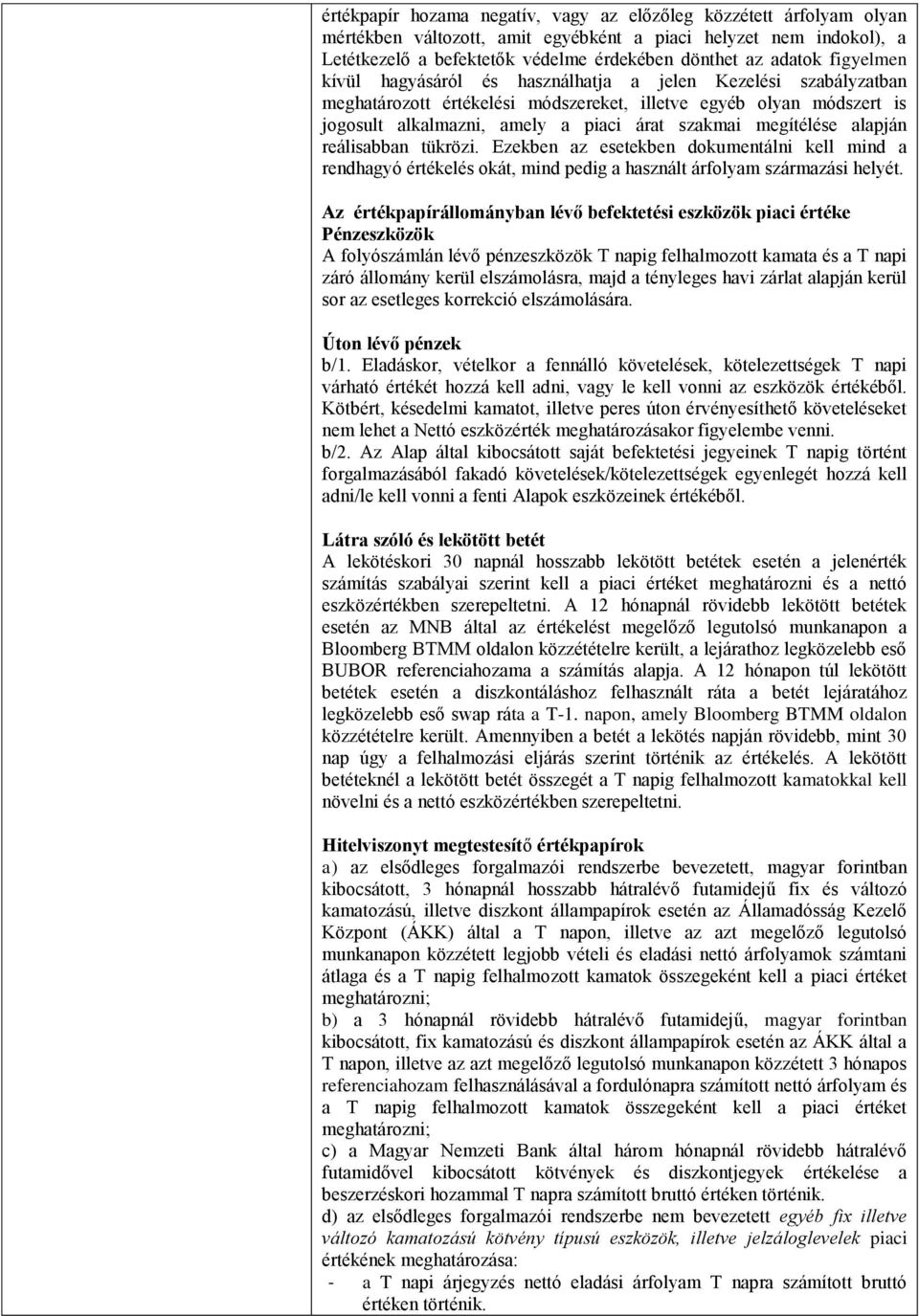 értékpapír hozama negatív, vagy az előzőleg közzétett árfolyam olyan mértékben változott, amit egyébként a piaci helyzet nem indokol), a Letétkezelő a befektetők védelme érdekében dönthet az adatok figyelmen kívül hagyásáról és használhatja a jelen Kezelési szabályzatban meghatározott értékelési módszereket, illetve egyéb olyan módszert is jogosult alkalmazni, amely a piaci árat szakmai megítélése alapján reálisabban tükrözi. Ezekben az esetekben dokumentálni kell mind a rendhagyó értékelés okát, mind pedig a használt árfolyam származási helyét.

Az értékpapírállományban lévő befektetési eszközök piaci értéke
Pénzeszközök
A folyószámlán lévő pénzeszközök T napig felhalmozott kamata és a T napi záró állomány kerül elszámolásra, majd a tényleges havi zárlat alapján kerül sor az esetleges korrekció elszámolására.

Úton lévő pénzek
b/1. Eladáskor, vételkor a fennálló követelések, kötelezettségek T napi várható értékét hozzá kell adni, vagy le kell vonni az eszközök értékéből. Kötbért, késedelmi kamatot, illetve peres úton érvényesíthető követeléseket nem lehet a Nettó eszközérték meghatározásakor figyelembe venni.
b/2. Az Alap által kibocsátott saját befektetési jegyeinek T napig történt forgalmazásából fakadó követelések/kötelezettségek egyenlegét hozzá kell adni/le kell vonni a fenti Alapok eszközeinek értékéből.

Látra szóló és lekötött betét
A lekötéskori 30 napnál hosszabb lekötött betétek esetén a jelenérték számítás szabályai szerint kell a piaci értéket meghatározni és a nettó eszközértékben szerepeltetni. A 12 hónapnál rövidebb lekötött betétek esetén az MNB által az értékelést megelőző legutolsó munkanapon a Bloomberg BTMM oldalon közzétételre került, a lejárathoz legközelebb eső BUBOR referenciahozama a számítás alapja. A 12 hónapon túl lekötött betétek esetén a diszkontáláshoz felhasznált ráta a betét lejáratához legközelebb eső swap ráta a T-1. napon, amely Bloomberg BTMM oldalon közzétételre került. Amennyiben a betét a lekötés napján rövidebb, mint 30 nap úgy a felhalmozási eljárás szerint történik az értékelés. A lekötött betéteknél a lekötött betét összegét a T napig felhalmozott kamatokkal kell növelni és a nettó eszközértékben szerepeltetni.

Hitelviszonyt megtestesítő értékpapírok
a) az elsődleges forgalmazói rendszerbe bevezetett, magyar forintban kibocsátott, 3 hónapnál hosszabb hátralévő futamidejű fix és változó kamatozású, illetve diszkont állampapírok esetén az Államadósság Kezelő Központ (ÁKK) által a T napon, illetve az azt megelőző legutolsó munkanapon közzétett legjobb vételi és eladási nettó árfolyamok számtani átlaga és a T napig felhalmozott kamatok összegeként kell a piaci értéket meghatározni;
b) a 3 hónapnál rövidebb hátralévő futamidejű, magyar forintban kibocsátott, fix kamatozású és diszkont állampapírok esetén az ÁKK által a T napon, illetve az azt megelőző legutolsó munkanapon közzétett 3 hónapos referenciahozam felhasználásával a fordulónapra számított nettó árfolyam és a T napig felhalmozott kamatok összegeként kell a piaci értéket meghatározni;
c) a Magyar Nemzeti Bank által három hónapnál rövidebb hátralévő futamidővel kibocsátott kötvények és diszkontjegyek értékelése a beszerzéskori hozammal T napra számított bruttó értéken történik.
d) az elsődleges forgalmazói rendszerbe nem bevezetett egyéb fix illetve változó kamatozású kötvény típusú eszközök, illetve jelzáloglevelek piaci értékének meghatározása:
- a T napi árjegyzés nettó eladási árfolyam T napra számított bruttó értéken történik.